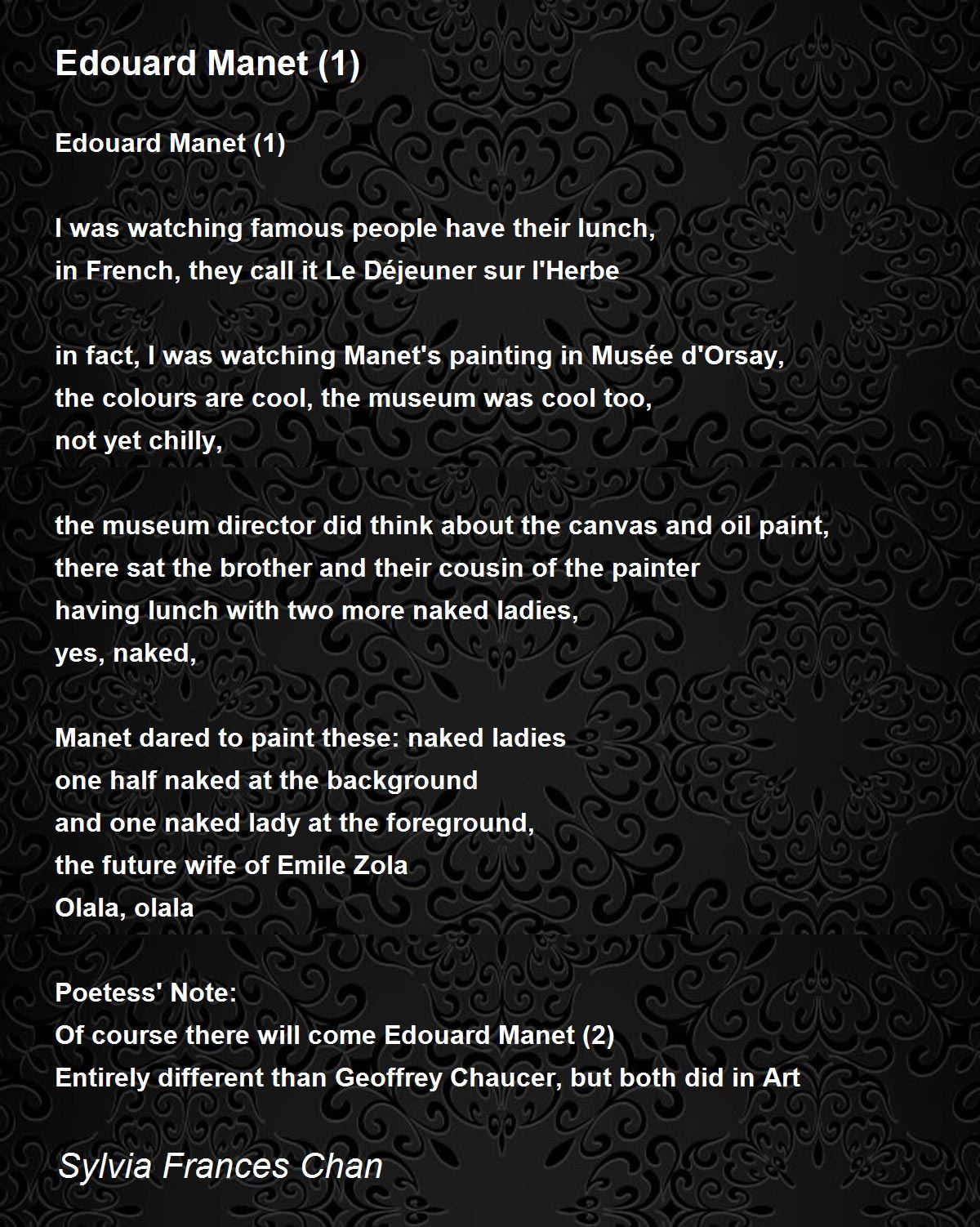 Edouard Manet (1)

Edouard Manet (1)

I was watching famous people have their lunch,
in French, they call it Le Déjeuner sur l'Herbe

in fact, I was watching Manet's painting in Musée d'Orsay,
the colours are cool, the museum was cool too,
not yet chilly,

the museum director did think about the canvas and oil paint,
there sat the brother and their cousin of the painter
having lunch with two more naked ladies,
yes, naked,

Manet dared to paint these: naked ladies
one half naked at the background
and one naked lady at the foreground,
the future wife of Emile Zola
Olala, olala

Poetess' Note:
Of course there will come Edouard Manet (2)
Entirely different than Geoffrey Chaucer, but both did in Art

Sylvia Frances Chan